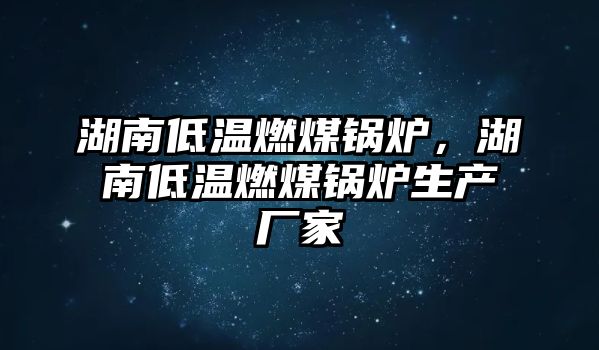 湖南低温燃煤锅炉，湖南低温燃煤锅炉生产厂家